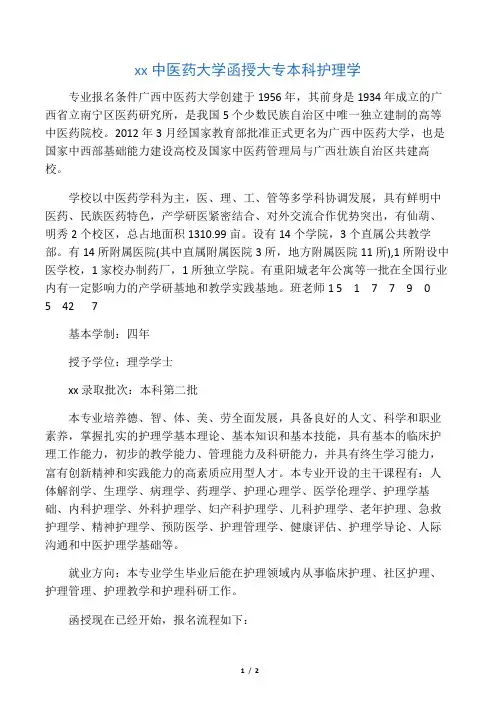 xx 中医药大学函授大专本科护理学

专业报名条件广西中医药大学创建于 1956 年，其前身是 1934 年成立的广西省立南宁区医药研究所，是我国 5 个少数民族自治区中唯一独立建制的高等中医药院校。2012 年 3 月经国家教育部批准正式更名为广西中医药大学，也是国家中西部基础能力建设高校及国家中医药管理局与广西壮族自治区共建高校。

学校以中医药学科为主，医、理、工、管等多学科协调发展，具有鲜明中医药、民族医药特色，产学研医紧密结合、对外交流合作优势突出，有仙葫、明秀 2 个校区，总占地面积 1310.99 亩。设有 14 个学院，3 个直属公共教学部。有 14 所附属医院(其中直属附属医院 3 所，地方附属医院 11 所),1 所附设中医学校，1 家校办制药厂，1 所独立学院。有重阳城老年公寓等一批在全国行业内有一定影响力的产学研基地和教学实践基地。班老师 1 5 1 7 7 9 0 5 42 7

基本学制：四年

授予学位：理学学士

xx 录取批次：本科第二批

本专业培养德、智、体、美、劳全面发展，具备良好的人文、科学和职业素养，掌握扎实的护理学基本理论、基本知识和基本技能，具有基本的临床护理工作能力，初步的教学能力、管理能力及科研能力，并具有终生学习能力，富有创新精神和实践能力的高素质应用型人才。本专业开设的主干课程有：人体解剖学、生理学、病理学、药理学、护理心理学、医学伦理学、护理学基础、内科护理学、外科护理学、妇产科护理学、儿科护理学、老年护理、急救护理学、精神护理学、预防医学、护理管理学、健康评估、护理学导论、人际沟通和中医护理学基础等。

就业方向：本专业学生毕业后能在护理领域内从事临床护理、社区护理、护理管理、护理教学和护理科研工作。

函授现在已经开始，报名流程如下：

1 / 2